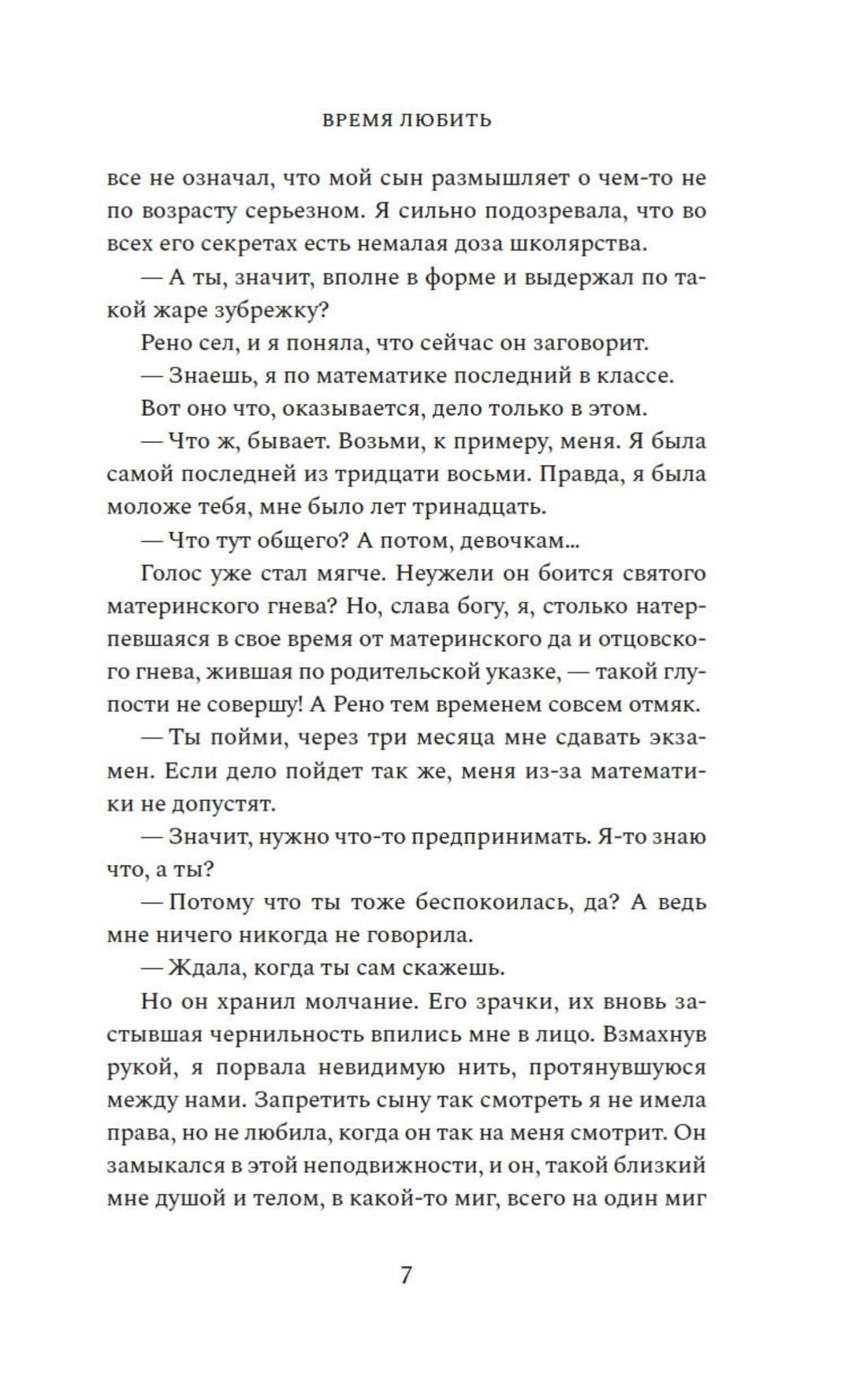 ВРЕМЯ ЛЮБИТЬ

все не означал, что мой сын размышляет о чем-то не по возрасту серьезном. Я сильно подозревала, что во всех его секретах есть немалая доза школярства.

— А ты, значит, вполне в форме и выдержал по такой жаре зубрежку?

Рено сел, и я поняла, что сейчас он заговорит.

— Знаешь, я по математике последний в классе.

Вот оно что, оказывается, дело только в этом.

— Что ж, бывает. Возьми, к примеру, меня. Я была самой последней из тридцати восьми. Правда, я была моложе тебя, мне было лет тринадцать.

— Что тут общего? А потом, девочкам...

Голос уже стал мягче. Неужели он боится святого материнского гнева? Но, слава богу, я, столько натерпевшаяся в свое время от материнского да и отцовского гнева, жившая по родительской указке, — такой глупости не совершу! А Рено тем временем совсем отмяк.

— Ты пойми, через три месяца мне сдавать экзамен. Если дело пойдет так же, меня из-за математики не допустят.

— Значит, нужно что-то предпринимать. Я-то знаю что, а ты?

— Потому что ты тоже беспокоилась, да? А ведь мне ничего никогда не говорила.

— Ждала, когда ты сам скажешь.

Но он хранил молчание. Его зрачки, их вновь застывшая чернильность впились мне в лицо. Взмахнув рукой, я порвала невидимую нить, протянувшуюся между нами. Запретить сыну так смотреть я не имела права, но не любила, когда он так на меня смотрит. Он замыкался в этой неподвижности, и он, такой близкий мне душой и телом, в какой-то миг, всего на один миг

7